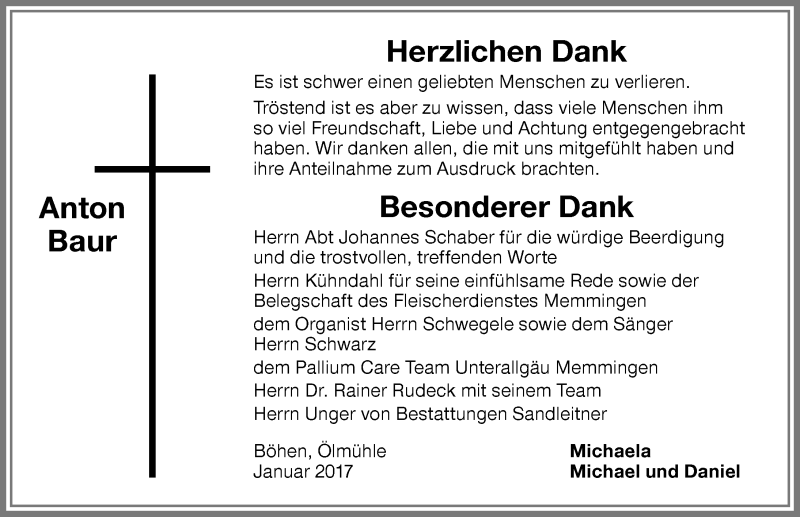 Anton Baur

Herzlichen Dank

Es ist schwer einen geliebten Menschen zu verlieren.

Tröstend ist es aber zu wissen, dass viele Menschen ihm so viel Freundschaft, Liebe und Achtung entgegengebracht haben. Wir danken allen, die mit uns mitgefühlt haben und ihre Anteilnahme zum Ausdruck brachten.

Besonderer Dank

Herrn Abt Johannes Schaber für die würdige Beerdigung und die trostvollen, treffenden Worte

Herrn Kühndahl für seine einfühlsame Rede sowie der Belegschaft des Fleischerdienstes Memmingen

dem Organist Herrn Schwegele sowie dem Sänger Herrn Schwarz

dem Pallium Care Team Unterallgäu Memmingen

Herrn Dr. Rainer Rudeck mit seinem Team

Herrn Unger von Bestattungen Sandleitner

Böhen, Ölmühle
Januar 2017

Michaela
Michael und Daniel